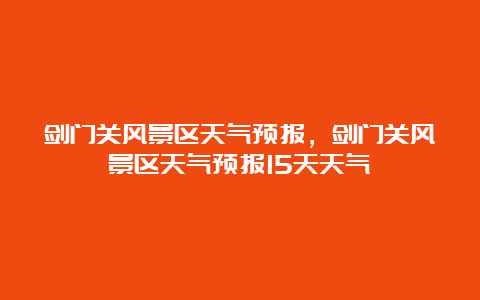 剑门关风景区天气预报，剑门关风景区天气预报15天天气